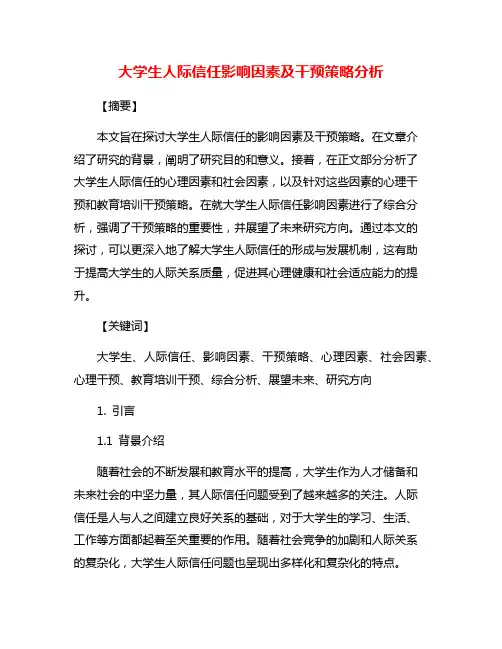 大学生人际信任影响因素及干预策略分析

【摘要】

本文旨在探讨大学生人际信任的影响因素及干预策略。在文章介绍了研究的背景，阐明了研究目的和意义。接着，在正文部分分析了大学生人际信任的心理因素和社会因素，以及针对这些因素的心理干预和教育培训干预策略。在就大学生人际信任影响因素进行了综合分析，强调了干预策略的重要性，并展望了未来研究方向。通过本文的探讨，可以更深入地了解大学生人际信任的形成与发展机制，这有助于提高大学生的人际关系质量，促进其心理健康和社会适应能力的提升。

【关键词】

大学生、人际信任、影响因素、干预策略、心理因素、社会因素、心理干预、教育培训干预、综合分析、展望未来、研究方向

1. 引言

1.1 背景介绍

随着社会的不断发展和教育水平的提高，大学生作为人才储备和未来社会的中坚力量，其人际信任问题受到了越来越多的关注。人际信任是人与人之间建立良好关系的基础，对于大学生的学习、生活、工作等方面都起着至关重要的作用。随着社会竞争的加剧和人际关系的复杂化，大学生人际信任问题也呈现出多样化和复杂化的特点。